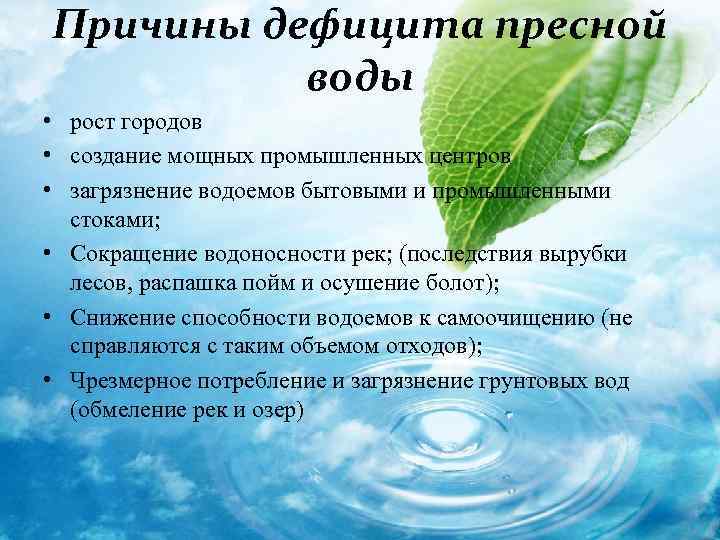 Причины дефицита пресной воды

• рост городов
• создание мощных промышленных центров
• загрязнение водоемов бытовыми и промышленными стоками;
• Сокращение водоносности рек; (последствия вырубки лесов, распашка пойм и осушение болот);
• Снижение способности водоемов к самоочищению (не справляются с таким объемом отходов);
• Чрезмерное потребление и загрязнение грунтовых вод (обмеление рек и озер)